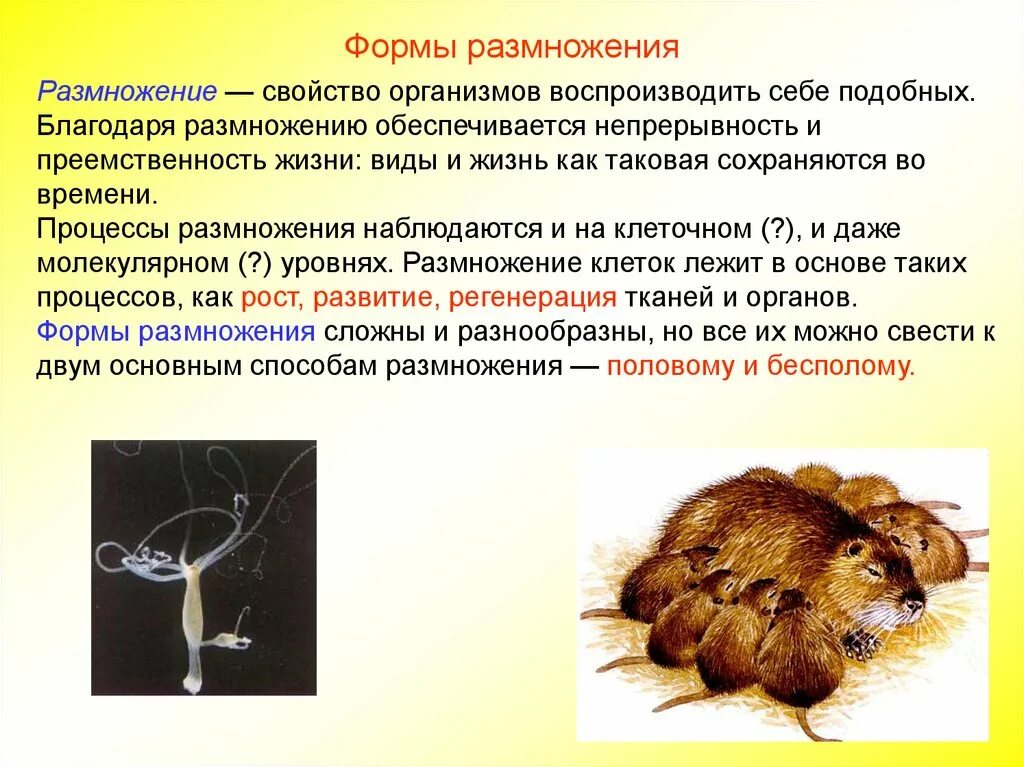 Формы размножения

Размножение — свойство организмов воспроизводить себе подобных. Благодаря размножению обеспечивается непрерывность и преемственность жизни: виды и жизнь как таковая сохраняются во времени.
Процессы размножения наблюдаются и на клеточном (?), и даже молекулярном (?) уровнях. Размножение клеток лежит в основе таких процессов, как рост, развитие, регенерация тканей и органов.
Формы размножения сложны и разнообразны, но все их можно свести к двум основным способам размножения — половому и бесполому.